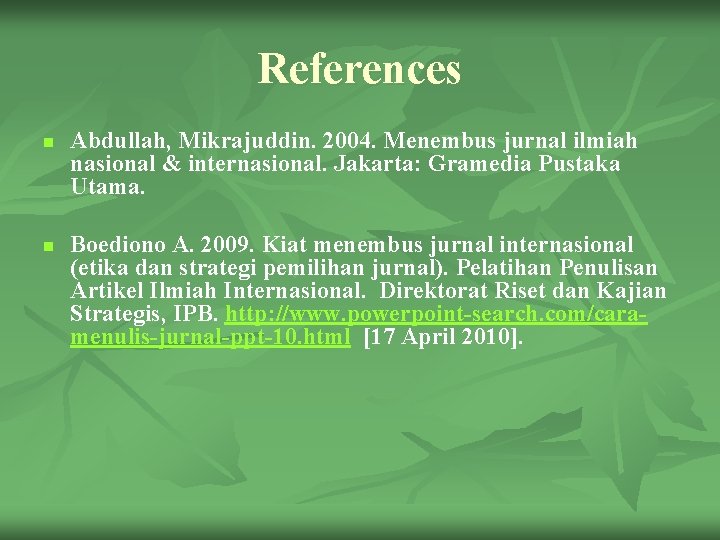 References

Abdullah, Mikrajuddin. 2004. Menembus jurnal ilmiah nasional & internasional. Jakarta: Gramedia Pustaka Utama.

Boediono A. 2009. Kiat menembus jurnal internasional (etika dan strategi pemilihan jurnal). Pelatihan Penulisan Artikel Ilmiah Internasional. Direktorat Riset dan Kajian Strategis, IPB. http://www.powerpoint-search.com/cara-menulis-jurnal-ppt-10.html [17 April 2010].